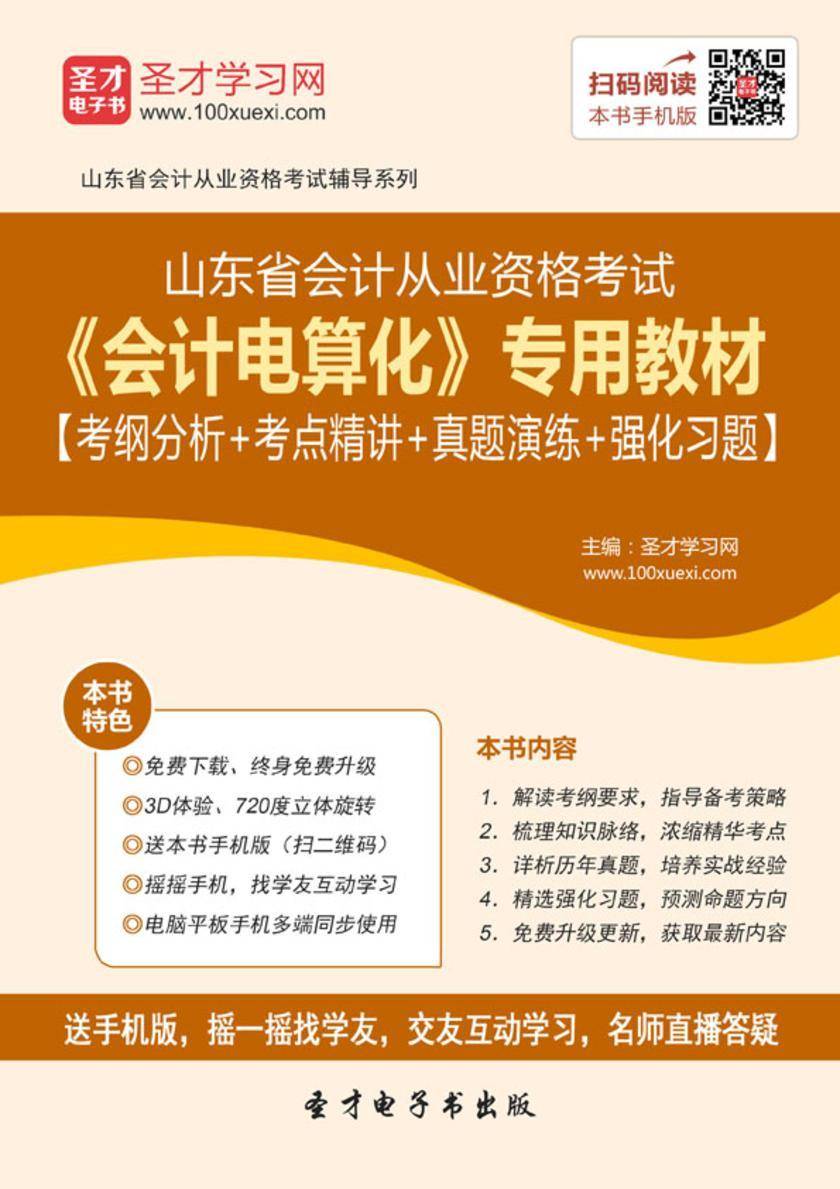 圣才电子书
圣才学习网
www.100xuexi.com

扫码阅读
本书手机版

山东省会计从业资格考试辅导系列

山东省会计从业资格考试
《会计电算化》专用教材
【考纲分析+考点精讲+真题演练+强化习题】

主编：圣才学习网
www.100xuexi.com

本书特色

◎免费下载、终身免费升级
◎3D体验、720度立体旋转
◎送本书手机版（扫二维码）
◎摇摇手机，找学友互动学习
◎电脑平板手机多端同步使用

本书内容

1. 解读考纲要求，指导备考策略
2. 梳理知识脉络，浓缩精华考点
3. 详析历年真题，培养实战经验
4. 精选强化习题，预测命题方向
5. 免费升级更新，获取最新内容

送手机版，摇一摇找学友，交友互动学习，名师直播答疑

圣才电子书出版